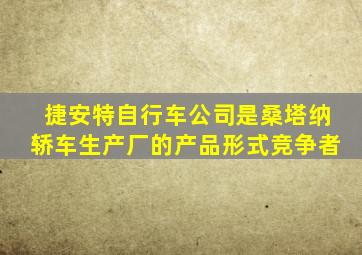 捷安特自行车公司是桑塔纳轿车生产厂的产品形式竞争者